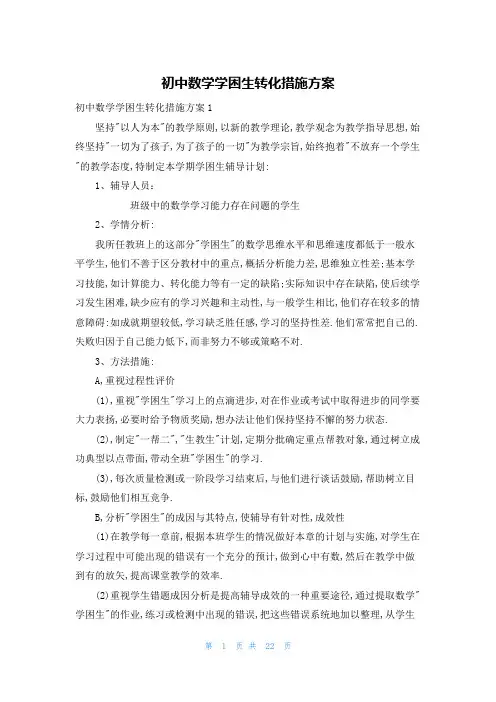 初中数学学困生转化措施方案

初中数学学困生转化措施方案1

坚持"以人为本"的教学原则,以新的教学理论,教学观念为教学指导思想,始终坚持"一切为了孩子,为了孩子的一切"为教学宗旨,始终抱着"不放弃一个学生"的教学态度,特制定本学期学困生辅导计划:

1、辅导人员:

班级中的数学学习能力存在问题的学生

2、学情分析:

我所任教班上的这部分"学困生"的数学思维水平和思维速度都低于一般水平学生,他们不善于区分教材中的重点,概括分析能力差,思维独立性差;基本学习技能,如计算能力、转化能力等有一定的缺陷;实际知识中存在缺陷,使后续学习发生困难,缺少应有的学习兴趣和主动性,与一般学生相比,他们存在较多的情意障碍:如成就期望较低,学习缺乏胜任感,学习的坚持性差.他们常常把自己的.失败归因于自己能力低下,而非努力不够或策略不对.

3、方法措施:

A,重视过程性评价

(1),重视"学困生"学习上的点滴进步,对在作业或考试中取得进步的同学要大力表扬,必要时给予物质奖励,想办法让他们保持坚持不懈的努力状态.

(2),制定"一帮二","生教生"计划,定期分批确定重点帮教对象,通过树立成功典型以点带面,带动全班"学困生"的学习.

(3),每次质量检测或一阶段学习结束后,与他们进行谈话鼓励,帮助树立目标,鼓励他们相互竞争.

B,分析"学困生"的成因与其特点,使辅导有针对性,成效性

(1)在教学每一章前,根据本班学生的情况做好本章的计划与实施,对学生在学习过程中可能出现的错误有一个充分的预计,做到心中有数,然后在教学中做到有的放矢,提高课堂教学的效率.

(2)重视学生错题成因分析是提高辅导成效的一种重要途径,通过提取数学"学困生"的作业,练习或检测中出现的错误,把这些错误系统地加以整理,从学生

第 1 页 共 22 页